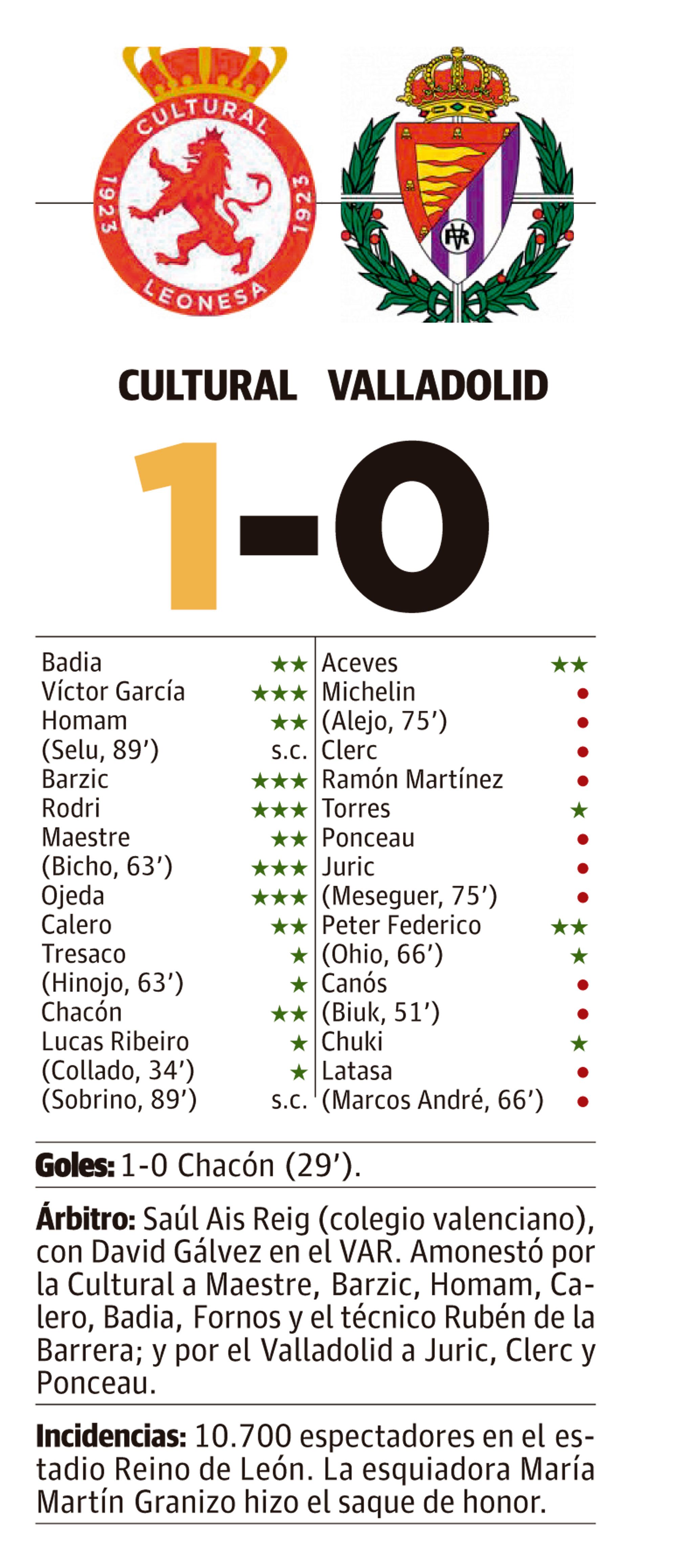 CULTURAL
1923
1923
LEONESA

CULTURAL VALLADOLID

1-0

Badia ★★
Víctor García ★★★
Homam ★★
(Selu, 89') s.c.
Barzic ★★★
Rodri ★★★
Maestre ★★
(Bicho, 63') ★★★
Ojeda ★★★
Calero ★★
Tresaco ★
(Hinojo, 63') ★
Chacón ★★
Lucas Ribeiro ★
(Collado, 34') ★
(Sobrino, 89') s.c.

Aceves ★★
Michelin •
(Alejo, 75') •
Clerc •
Ramón Martínez •
Torres ★
Ponceau •
Juric •
(Meseguer, 75') •
Peter Federico ★★
(Ohio, 66') ★
Canós •
(Biuk, 51') •
Chuki ★
Latasa •
(Marcos André, 66') •

Goles: 1-0 Chacón (29').

Árbitro: Saúl Ais Reig (colegio valenciano), con David Gálvez en el VAR. Amonestó por la Cultural a Maestre, Barzic, Homam, Calero, Badia, Fornos y el técnico Rubén de la Barrera; y por el Valladolid a Juric, Clerc y Ponceau.

Incidencias: 10.700 espectadores en el estadio Reino de León. La esquiadora María Martín Granizo hizo el saque de honor.